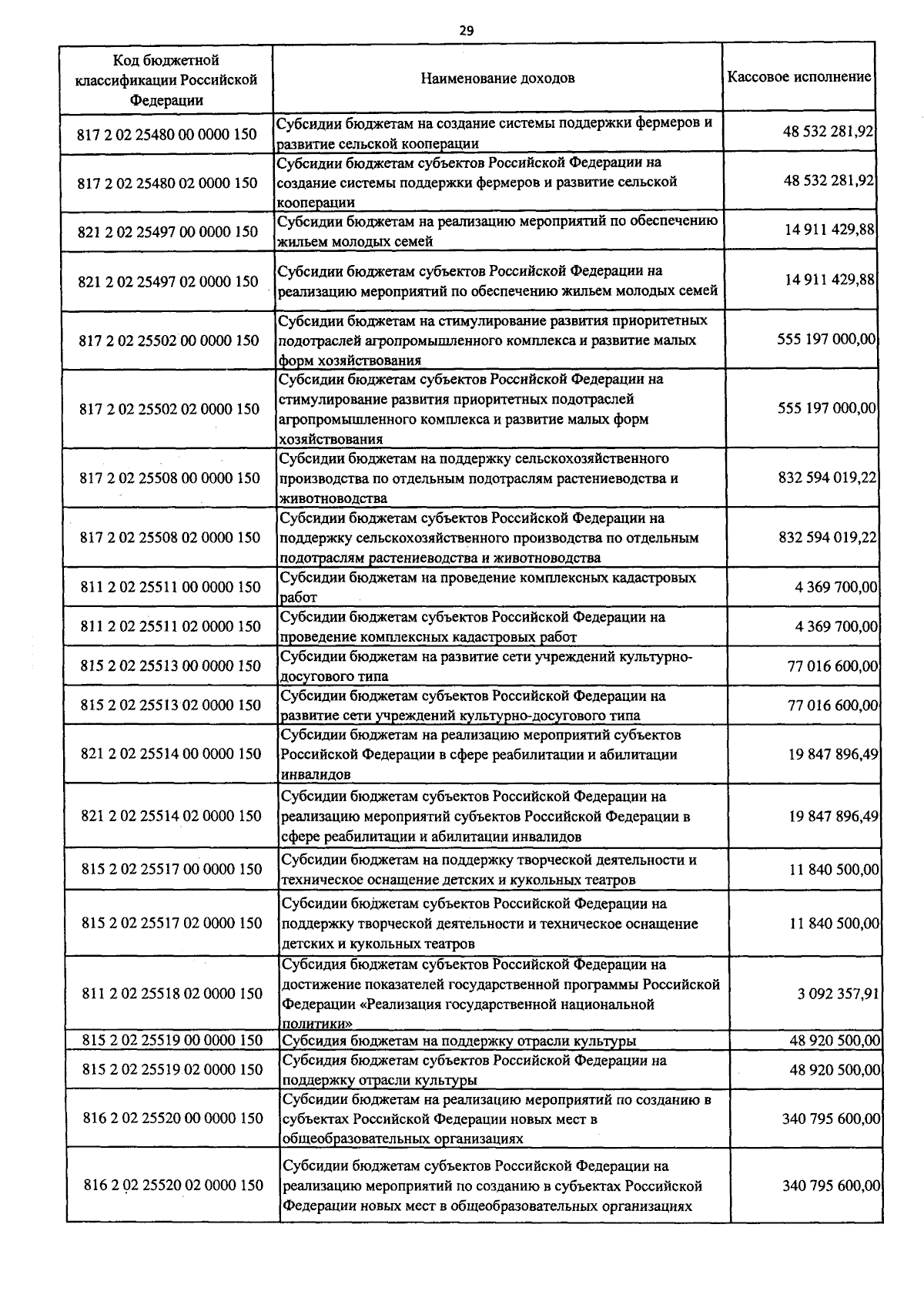 29

| Код бюджетной классификации Российской Федерации | Наименование доходов | Кассовое исполнение |
|---|---|---|
| 817 2 02 25480 00 0000 150 | Субсидии бюджетам на создание системы поддержки фермеров и развитие сельской кооперации | 48 532 281,92 |
| 817 2 02 25480 02 0000 150 | Субсидии бюджетам субъектов Российской Федерации на создание системы поддержки фермеров и развитие сельской кооперации | 48 532 281,92 |
| 821 2 02 25497 00 0000 150 | Субсидии бюджетам на реализацию мероприятий по обеспечению жильем молодых семей | 14 911 429,88 |
| 821 2 02 25497 02 0000 150 | Субсидии бюджетам субъектов Российской Федерации на реализацию мероприятий по обеспечению жильем молодых семей | 14 911 429,88 |
| 817 2 02 25502 00 0000 150 | Субсидии бюджетам на стимулирование развития приоритетных подотраслей агропромышленного комплекса и развитие малых форм хозяйствования | 555 197 000,00 |
| 817 2 02 25502 02 0000 150 | Субсидии бюджетам субъектов Российской Федерации на стимулирование развития приоритетных подотраслей агропромышленного комплекса и развитие малых форм хозяйствования | 555 197 000,00 |
| 817 2 02 25508 00 0000 150 | Субсидии бюджетам на поддержку сельскохозяйственного производства по отдельным подотраслям растениеводства и животноводства | 832 594 019,22 |
| 817 2 02 25508 02 0000 150 | Субсидии бюджетам субъектов Российской Федерации на поддержку сельскохозяйственного производства по отдельным подотраслям растениеводства и животноводства | 832 594 019,22 |
| 811 2 02 25511 00 0000 150 | Субсидии бюджетам на проведение комплексных кадастровых работ | 4 369 700,00 |
| 811 2 02 25511 02 0000 150 | Субсидии бюджетам субъектов Российской Федерации на проведение комплексных кадастровых работ | 4 369 700,00 |
| 815 2 02 25513 00 0000 150 | Субсидии бюджетам на развитие сети учреждений культурно-досугового типа | 77 016 600,00 |
| 815 2 02 25513 02 0000 150 | Субсидии бюджетам субъектов Российской Федерации на развитие сети учреждений культурно-досугового типа | 77 016 600,00 |
| 821 2 02 25514 00 0000 150 | Субсидии бюджетам на реализацию мероприятий субъектов Российской Федерации в сфере реабилитации и абилитации инвалидов | 19 847 896,49 |
| 821 2 02 25514 02 0000 150 | Субсидии бюджетам субъектов Российской Федерации на реализацию мероприятий субъектов Российской Федерации в сфере реабилитации и абилитации инвалидов | 19 847 896,49 |
| 815 2 02 25517 00 0000 150 | Субсидии бюджетам на поддержку творческой деятельности и техническое оснащение детских и кукольных театров | 11 840 500,00 |
| 815 2 02 25517 02 0000 150 | Субсидии бюджетам субъектов Российской Федерации на поддержку творческой деятельности и техническое оснащение детских и кукольных театров | 11 840 500,00 |
| 811 2 02 25518 02 0000 150 | Субсидия бюджетам субъектов Российской Федерации на достижение показателей государственной программы Российской Федерации «Реализация государственной национальной политики» | 3 092 357,91 |
| 815 2 02 25519 00 0000 150 | Субсидия бюджетам на поддержку отрасли культуры | 48 920 500,00 |
| 815 2 02 25519 02 0000 150 | Субсидия бюджетам субъектов Российской Федерации на поддержку отрасли культуры | 48 920 500,00 |
| 816 2 02 25520 00 0000 150 | Субсидии бюджетам на реализацию мероприятий по созданию в субъектах Российской Федерации новых мест в общеобразовательных организациях | 340 795 600,00 |
| 816 2 02 25520 02 0000 150 | Субсидии бюджетам субъектов Российской Федерации на реализацию мероприятий по созданию в субъектах Российской Федерации новых мест в общеобразовательных организациях | 340 795 600,00 |